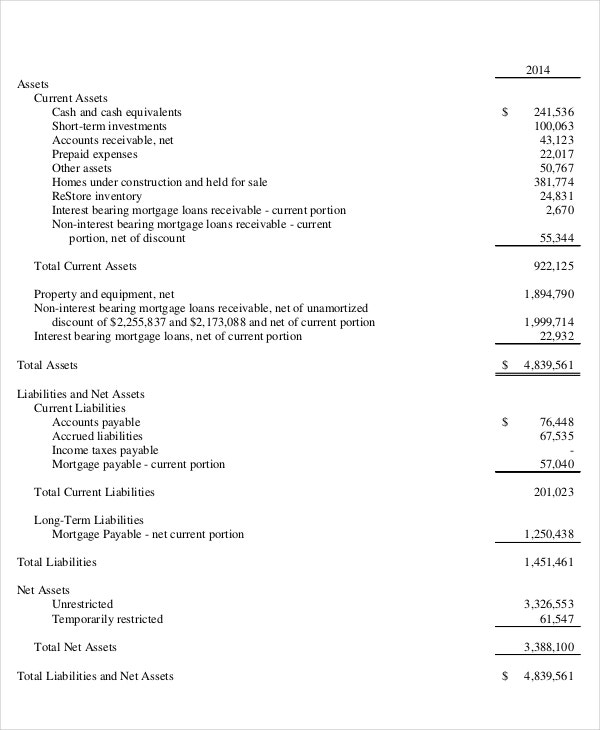 | | 2014 |
|---|---|
| Assets | |
| Current Assets | |
| Cash and cash equivalents | \$ 241,536 |
| Short-term investments | 100,063 |
| Accounts receivable, net | 43,123 |
| Prepaid expenses | 22,017 |
| Other assets | 50,767 |
| Homes under construction and held for sale | 381,774 |
| ReStore inventory | 24,831 |
| Interest bearing mortgage loans receivable - current portion | 2,670 |
| Non-interest bearing mortgage loans receivable - current portion, net of discount | 55,344 |
| Total Current Assets | 922,125 |
| Property and equipment, net | 1,894,790 |
| Non-interest bearing mortgage loans receivable, net of unamortized discount of \$2,255,837 and \$2,173,088 and net of current portion | 1,999,714 |
| Interest bearing mortgage loans, net of current portion | 22,932 |
| Total Assets | \$ 4,839,561 |
| Liabilities and Net Assets | |
| Current Liabilities | |
| Accounts payable | \$ 76,448 |
| Accrued liabilities | 67,535 |
| Income taxes payable | - |
| Mortgage payable - current portion | 57,040 |
| Total Current Liabilities | 201,023 |
| Long-Term Liabilities | |
| Mortgage Payable - net current portion | 1,250,438 |
| Total Liabilities | 1,451,461 |
| Net Assets | |
| Unrestricted | 3,326,553 |
| Temporarily restricted | 61,547 |
| Total Net Assets | 3,388,100 |
| Total Liabilities and Net Assets | \$ 4,839,561 |